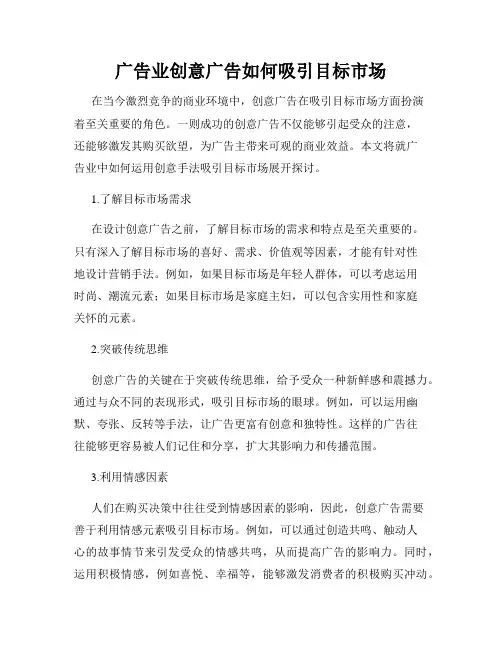 广告业创意广告如何吸引目标市场

在当今激烈竞争的商业环境中，创意广告在吸引目标市场方面扮演着至关重要的角色。一则成功的创意广告不仅能够引起受众的注意，还能够激发其购买欲望，为广告主带来可观的商业效益。本文将就广告业中如何运用创意手法吸引目标市场展开探讨。

1.了解目标市场需求

在设计创意广告之前，了解目标市场的需求和特点是至关重要的。只有深入了解目标市场的喜好、需求、价值观等因素，才能有针对性地设计营销手法。例如，如果目标市场是年轻人群体，可以考虑运用时尚、潮流元素；如果目标市场是家庭主妇，可以包含实用性和家庭关怀的元素。

2.突破传统思维

创意广告的关键在于突破传统思维，给予受众一种新鲜感和震撼力。通过与众不同的表现形式，吸引目标市场的眼球。例如，可以运用幽默、夸张、反转等手法，让广告更富有创意和独特性。这样的广告往往能够更容易被人们记住和分享，扩大其影响力和传播范围。

3.利用情感因素

人们在购买决策中往往受到情感因素的影响，因此，创意广告需要善于利用情感元素吸引目标市场。例如，可以通过创造共鸣、触动人心的故事情节来引发受众的情感共鸣，从而提高广告的影响力。同时，运用积极情感，例如喜悦、幸福等，能够激发消费者的积极购买冲动。